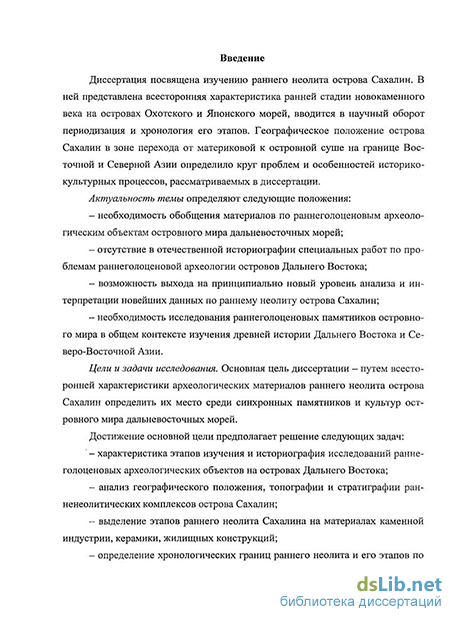 Введение

Диссертация посвящена изучению раннего неолита острова Сахалин. В ней представлена всесторонняя характеристика ранней стадии новокаменного века на островах Охотского и Японского морей, вводится в научный оборот периодизация и хронология его этапов. Географическое положение острова Сахалин в зоне перехода от материковой к островной суше на границе Восточной и Северной Азии определило круг проблем и особенностей историко-культурных процессов, рассматриваемых в диссертации.

Актуальность темы определяют следующие положения:

– необходимость обобщения материалов по раннеголоценовым археологическим объектам островного мира дальневосточных морей;

– отсутствие в отечественной историографии специальных работ по проблемам раннеголоценовой археологии островов Дальнего Востока;

– возможность выхода на принципиально новый уровень анализа и интерпретации новейших данных по раннему неолиту острова Сахалин;

– необходимость исследования раннеголоценовых памятников островного мира в общем контексте изучения древней истории Дальнего Востока и Северо-Восточной Азии.

Цели и задачи исследования. Основная цель диссертации – путем всесторонней характеристики археологических материалов раннего неолита острова Сахалин определить их место среди синхронных памятников и культур островного мира дальневосточных морей.

Достижение основной цели предполагает решение следующих задач:

– характеристика этапов изучения и историография исследований раннеголоценовых археологических объектов на островах Дальнего Востока;

– анализ географического положения, топографии и стратиграфии ранненеолитических комплексов острова Сахалин;

– выделение этапов раннего неолита Сахалина на материалах каменной индустрии, керамики, жилищных конструкций;

– определение хронологических границ раннего неолита и его этапов по

dsLib.net
библиотека диссертаций